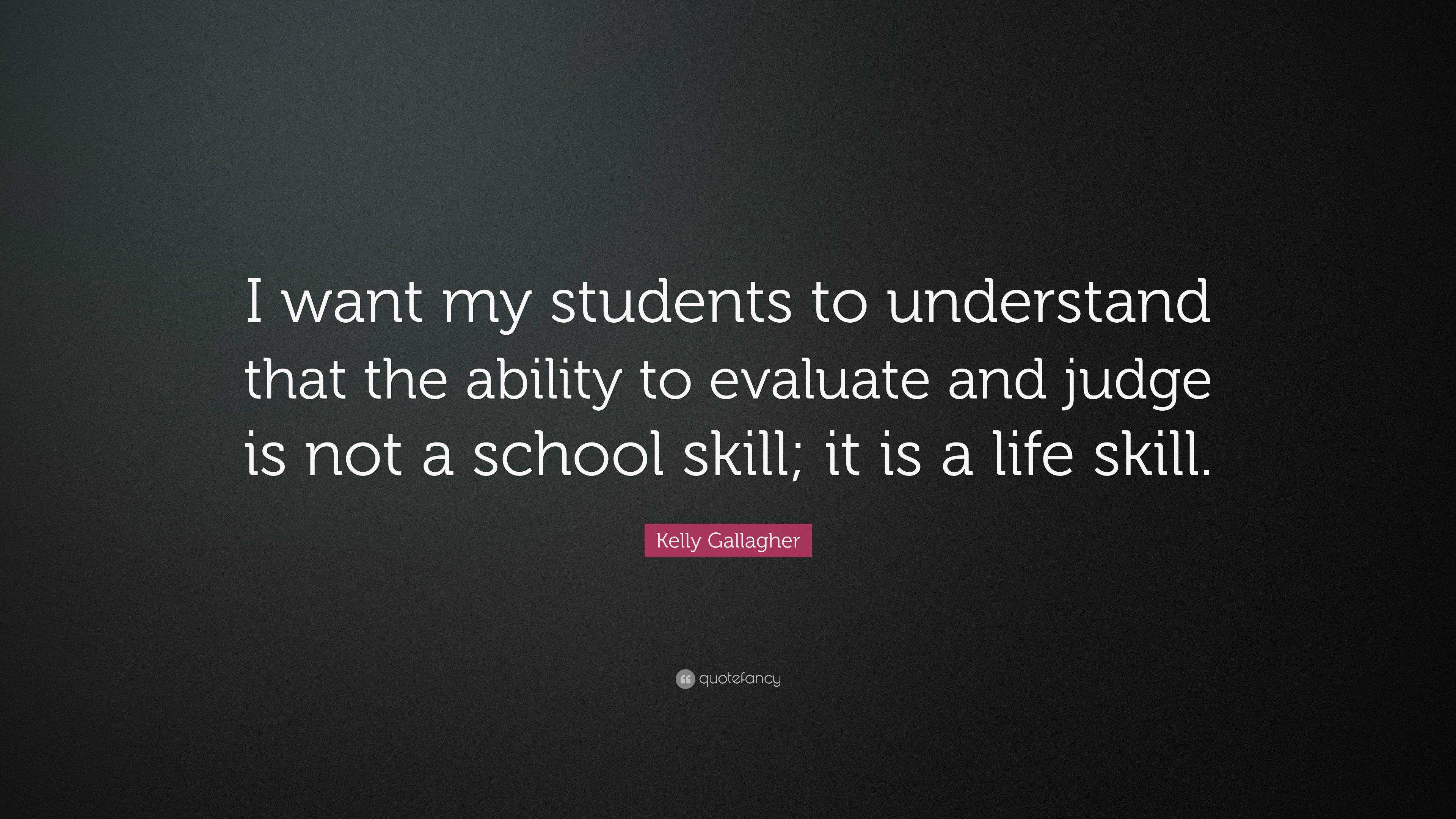 I want my students to understand that the ability to evaluate and judge is not a school skill; it is a life skill.

Kelly Gallagher

quotefancy